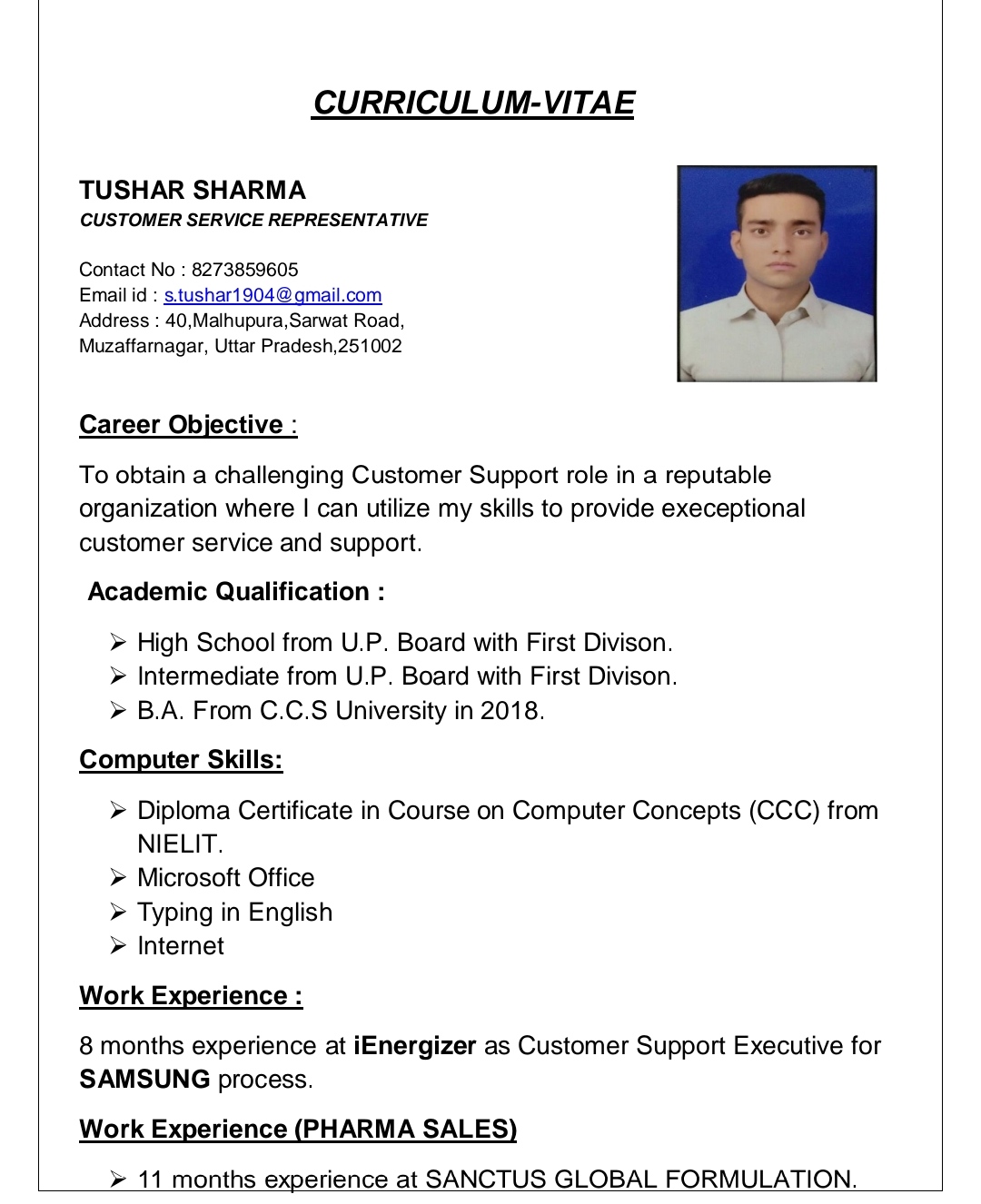 CURRICULUM-VITAE

TUSHAR SHARMA
CUSTOMER SERVICE REPRESENTATIVE

Contact No : 8273859605
Email id : s.tushar1904@gmail.com
Address : 40,Malhupura,Sarwat Road, Muzaffarnagar, Uttar Pradesh,251002

Career Objective :

To obtain a challenging Customer Support role in a reputable organization where I can utilize my skills to provide execeptional customer service and support.

Academic Qualification :

➢ High School from U.P. Board with First Divison.
➢ Intermediate from U.P. Board with First Divison.
➢ B.A. From C.C.S University in 2018.

Computer Skills:

➢ Diploma Certificate in Course on Computer Concepts (CCC) from NIELIT.
➢ Microsoft Office
➢ Typing in English
➢ Internet

Work Experience :

8 months experience at iEnergizer as Customer Support Executive for SAMSUNG process.

Work Experience (PHARMA SALES)

➢ 11 months experience at SANCTUS GLOBAL FORMULATION.